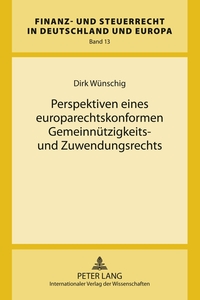 FINANZ- UND STEUERRECHT IN DEUTSCHLAND UND EUROPA
Band 13

Dirk Wünschig

Perspektiven eines europarechtskonformen Gemeinnützigkeits- und Zuwendungsrechts

PETER LANG
Internationaler Verlag der Wissenschaften